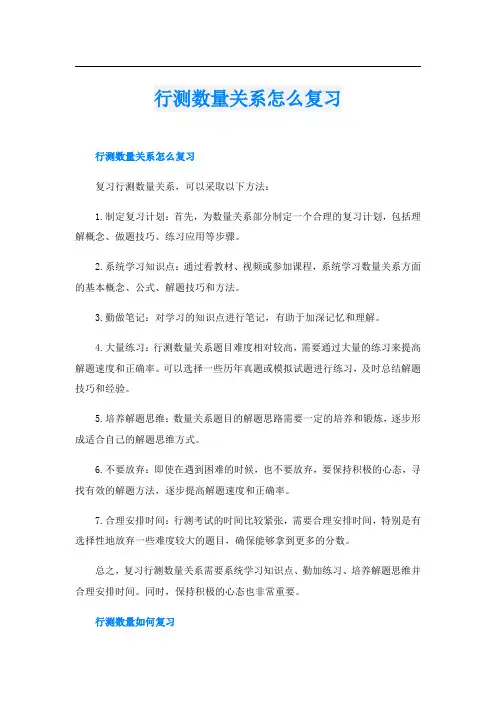 行测数量关系怎么复习

行测数量关系怎么复习

复习行测数量关系，可以采取以下方法：

1. 制定复习计划：首先，为数量关系部分制定一个合理的复习计划，包括理解概念、做题技巧、练习应用等步骤。

2. 系统学习知识点：通过看教材、视频或参加课程，系统学习数量关系方面的基本概念、公式、解题技巧和方法。

3. 勤做笔记：对学习的知识点进行笔记，有助于加深记忆和理解。

4. 大量练习：行测数量关系题目难度相对较高，需要通过大量的练习来提高解题速度和正确率。可以选择一些历年真题或模拟试题进行练习，及时总结解题技巧和经验。

5. 培养解题思维：数量关系题目的解题思路需要一定的培养和锻炼，逐步形成适合自己的解题思维方式。

6. 不要放弃：即使在遇到困难的时候，也不要放弃，要保持积极的心态，寻找有效的解题方法，逐步提高解题速度和正确率。

7. 合理安排时间：行测考试的时间比较紧张，需要合理安排时间，特别是有选择性地放弃一些难度较大的题目，确保能够拿到更多的分数。

总之，复习行测数量关系需要系统学习知识点、勤加练习、培养解题思维并合理安排时间。同时，保持积极的心态也非常重要。

行测数量如何复习